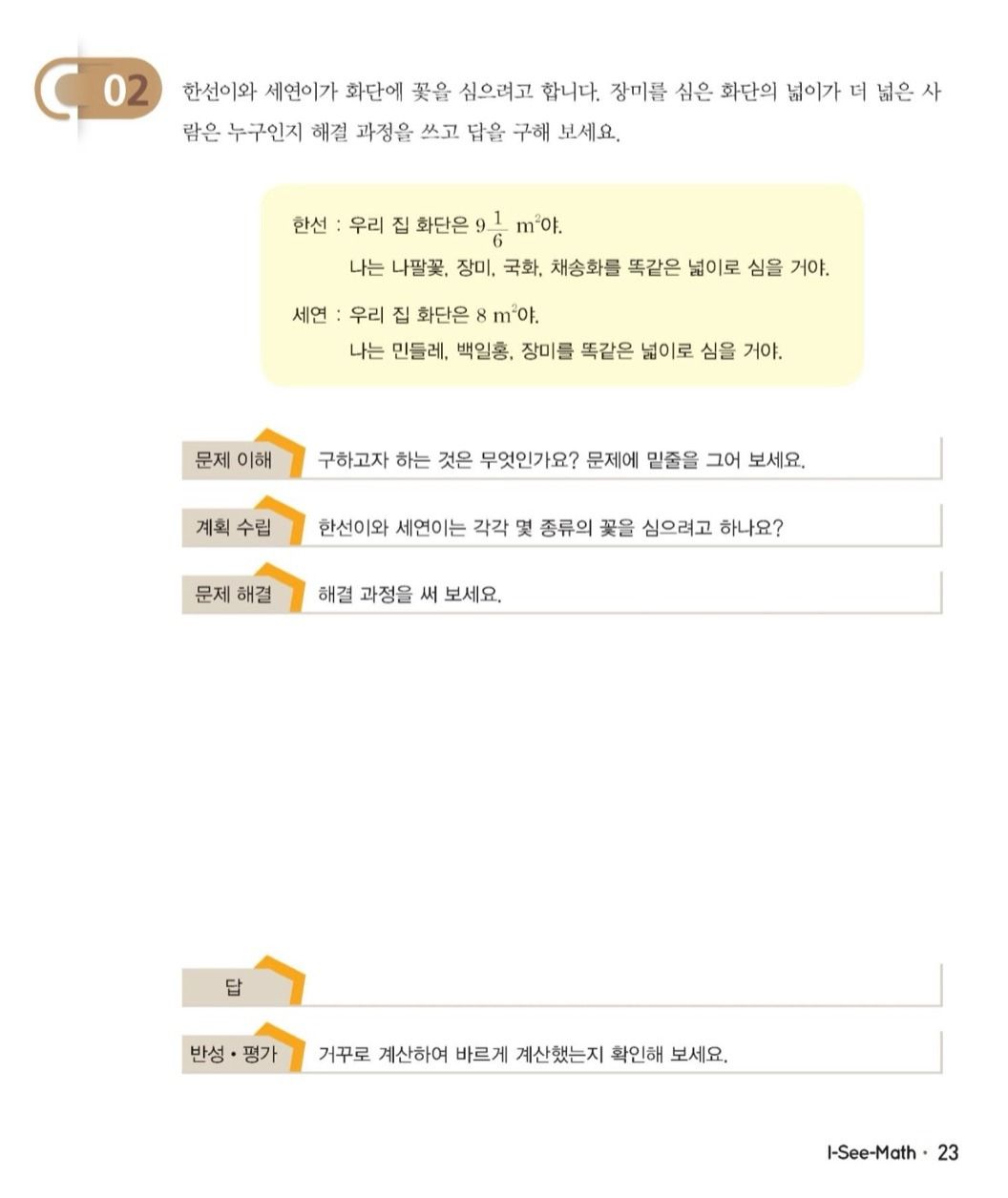 02 한선이와 세연이가 화단에 꽃을 심으려고 합니다. 장미를 심은 화단의 넓이가 더 넓은 사람은 누구인지 해결 과정을 쓰고 답을 구해 보세요.

한선 : 우리 집 화단은 $9\frac{1}{6}$ $m^2$야.
나는 나팔꽃, 장미, 국화, 채송화를 똑같은 넓이로 심을 거야.

세연 : 우리 집 화단은 8 $m^2$야.
나는 민들레, 백일홍, 장미를 똑같은 넓이로 심을 거야.

문제 이해 구하고자 하는 것은 무엇인가요? 문제에 밑줄을 그어 보세요.

계획 수립 한선이와 세연이는 각각 몇 종류의 꽃을 심으려고 하나요?

문제 해결 해결 과정을 써 보세요.

답

반성 • 평가 거꾸로 계산하여 바르게 계산했는지 확인해 보세요.

I-See-Math · 23